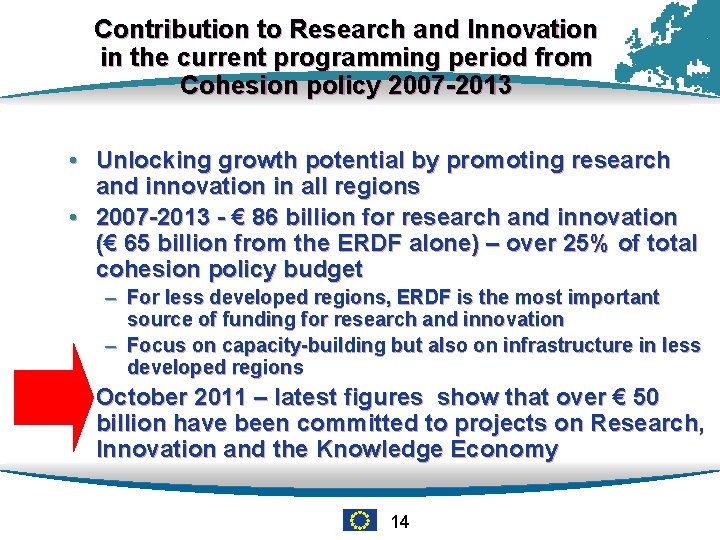 Contribution to Research and Innovation in the current programming period from Cohesion policy 2007-2013

• Unlocking growth potential by promoting research and innovation in all regions

• 2007-2013 - € 86 billion for research and innovation (€ 65 billion from the ERDF alone) – over 25% of total cohesion policy budget

– For less developed regions, ERDF is the most important source of funding for research and innovation

– Focus on capacity-building but also on infrastructure in less developed regions

October 2011 – latest figures show that over € 50 billion have been committed to projects on Research, Innovation and the Knowledge Economy

14